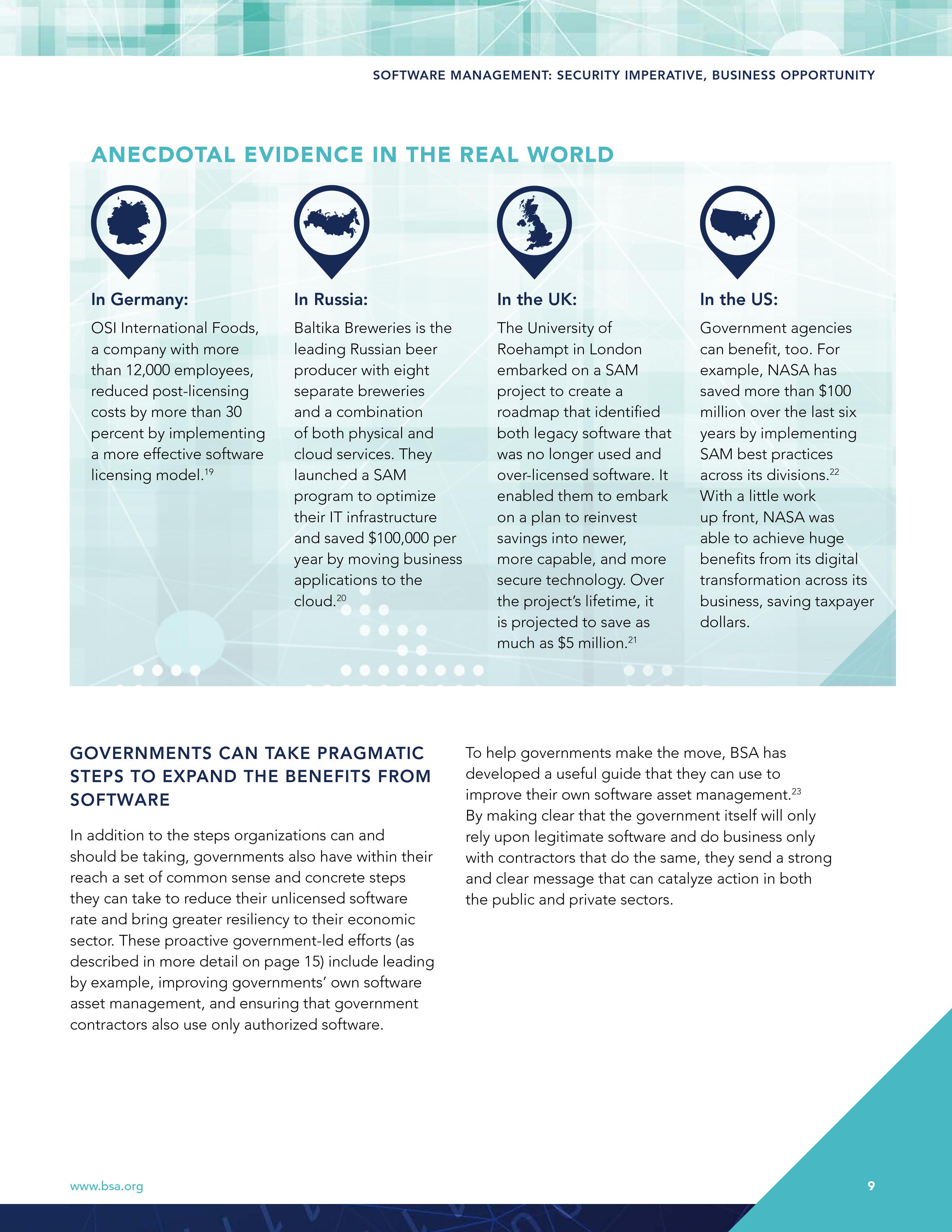 SOFTWARE MANAGEMENT: SECURITY IMPERATIVE, BUSINESS OPPORTUNITY

ANECDOTAL EVIDENCE IN THE REAL WORLD

In Germany:

OSI International Foods, a company with more than 12,000 employees, reduced post-licensing costs by more than 30 percent by implementing a more effective software licensing model.$^{19}$

In Russia:

Baltika Breweries is the leading Russian beer producer with eight separate breweries and a combination of both physical and cloud services. They launched a SAM program to optimize their IT infrastructure and saved \$100,000 per year by moving business applications to the cloud.$^{20}$

In the UK:

The University of Roehampt in London embarked on a SAM project to create a roadmap that identified both legacy software that was no longer used and over-licensed software. It enabled them to embark on a plan to reinvest savings into newer, more capable, and more secure technology. Over the project's lifetime, it is projected to save as much as \$5 million.$^{21}$

In the US:

Government agencies can benefit, too. For example, NASA has saved more than \$100 million over the last six years by implementing SAM best practices across its divisions.$^{22}$ With a little work up front, NASA was able to achieve huge benefits from its digital transformation across its business, saving taxpayer dollars.

GOVERNMENTS CAN TAKE PRAGMATIC STEPS TO EXPAND THE BENEFITS FROM SOFTWARE

In addition to the steps organizations can and should be taking, governments also have within their reach a set of common sense and concrete steps they can take to reduce their unlicensed software rate and bring greater resiliency to their economic sector. These proactive government-led efforts (as described in more detail on page 15) include leading by example, improving governments' own software asset management, and ensuring that government contractors also use only authorized software.

To help governments make the move, BSA has developed a useful guide that they can use to improve their own software asset management.$^{23}$ By making clear that the government itself will only rely upon legitimate software and do business only with contractors that do the same, they send a strong and clear message that can catalyze action in both the public and private sectors.

www.bsa.org

9